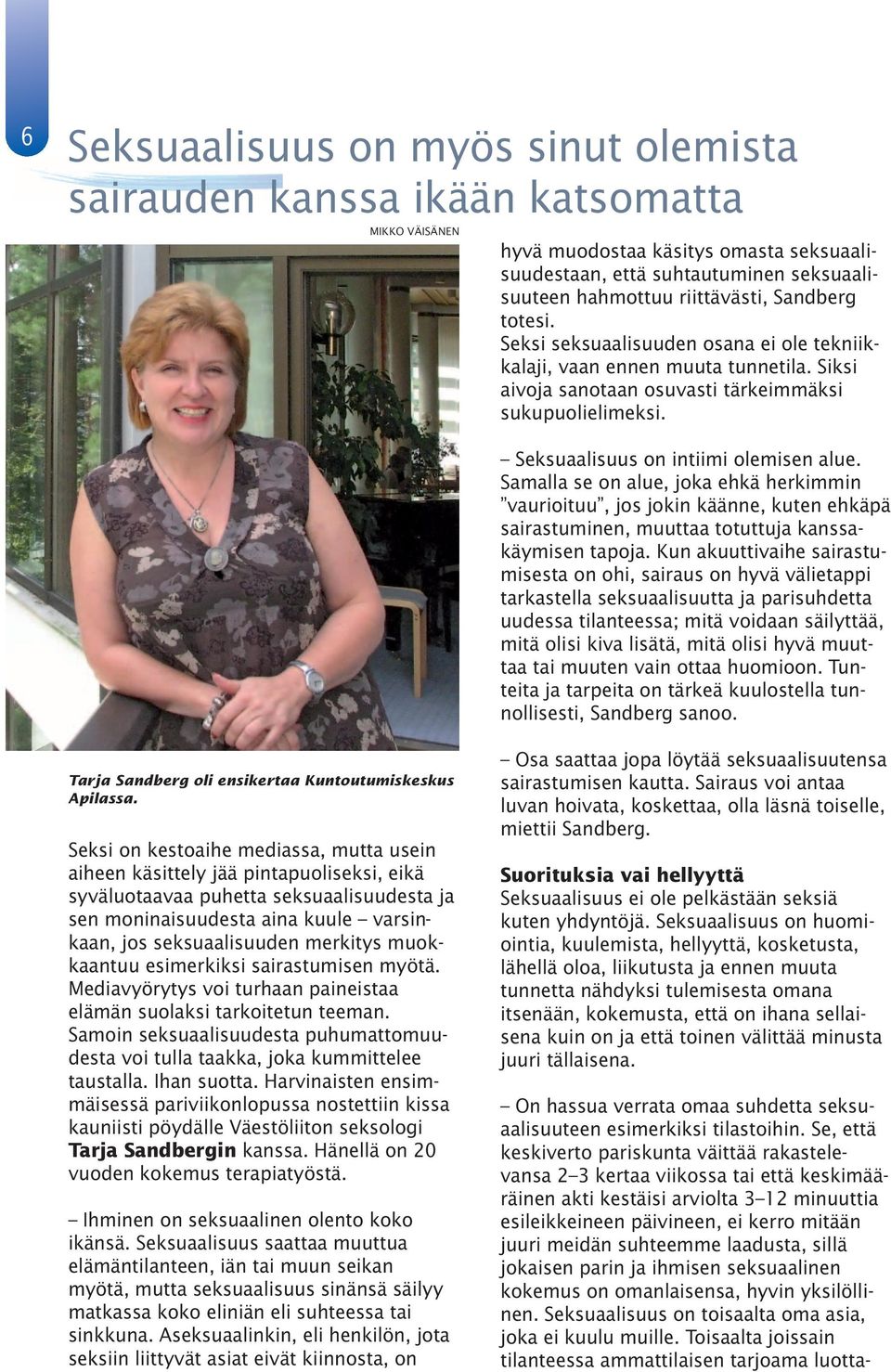 6

Seksuaalisuus on myös sinut olemista sairauden kanssa ikään katsomatta

MIKKO VÄISÄNEN

Tarja Sandberg oli ensikertaa Kuntoutumiskeskus Apilassa.

Seksi on kestoaihe mediassa, mutta usein aiheen käsittely jää pintapuoliseksi, eikä syväluotaavaa puhetta seksuaalisuudesta ja sen moninaisuudesta aina kuule – varsinkaan, jos seksuaalisuuden merkitys muokkaantuu esimerkiksi sairastumisen myötä. Mediavyörytys voi turhaan paineistaa elämän suolaksi tarkoitetun teeman. Samoin seksuaalisuudesta puhumattomuudesta voi tulla taakka, joka kummittelee taustalla. Ihan suotta. Harvinaisten ensimmäisessä pariviikonlopussa nostettiin kissa kauniisti pöydälle Väestöliiton seksologi Tarja Sandbergin kanssa. Hänellä on 20 vuoden kokemus terapiatyöstä.

– Ihminen on seksuaalinen olento koko ikänsä. Seksuaalisuus saattaa muuttua elämäntilanteen, iän tai muun seikan myötä, mutta seksuaalisuus sinänsä säilyy matkassa koko eliniän eli suhteessa tai sinkkuna. Aseksuaalinkin, eli henkilön, jota seksiin liittyvät asiat eivät kiinnosta, on hyvä muodostaa käsitys omasta seksuaalisuudestaan, että suhtautuminen seksuaalisuuteen hahmottuu riittävästi, Sandberg totesi.
Seksi seksuaalisuuden osana ei ole tekniikkalaji, vaan ennen muuta tunnetila. Siksi aivoja sanotaan osuvasti tärkeimmäksi sukupuolielimeksi.

– Seksuaalisuus on intiimi olemisen alue. Samalla se on alue, joka ehkä herkimmin ”vaurioituu”, jos jokin käänne, kuten ehkäpä sairastuminen, muuttaa totuttuja kanssakäymisen tapoja. Kun akuuttivaihe sairastumisesta on ohi, sairaus on hyvä välietappi tarkastella seksuaalisuutta ja parisuhdetta uudessa tilanteessa; mitä voidaan säilyttää, mitä olisi kiva lisätä, mitä olisi hyvä muuttaa tai muuten vain ottaa huomioon. Tunteita ja tarpeita on tärkeä kuulostella tunnollisesti, Sandberg sanoo.

– Osa saattaa jopa löytää seksuaalisuutensa sairastumisen kautta. Sairaus voi antaa luvan hoivata, koskettaa, olla läsnä toiselle, miettii Sandberg.

Suorituksia vai hellyyttä
Seksuaalisuus ei ole pelkästään seksiä kuten yhdyntöjä. Seksuaalisuus on huomiointia, kuulemista, hellyyttä, kosketusta, lähellä oloa, liikutusta ja ennen muuta tunnetta nähdyksi tulemisesta omana itsenään, kokemusta, että on ihana sellaisena kuin on ja että toinen välittää minusta juuri tällaisena.

– On hassua verrata omaa suhdetta seksuaalisuuteen esimerkiksi tilastoihin. Se, että keskiverto pariskunta väittää rakastelevansa 2–3 kertaa viikossa tai että keskimääräinen akti kestäisi arviolta 3–12 minuuttia esileikkeineen päivineen, ei kerro mitään juuri meidän suhteemme laadusta, sillä jokaisen parin ja ihmisen seksuaalinen kokemus on omanlaisensa, hyvin yksilöllinen. Seksuaalisuus on toisaalta oma asia, joka ei kuulu muille. Toisaalta joissain tilanteessa ammattilaisen tarjoama luotta-